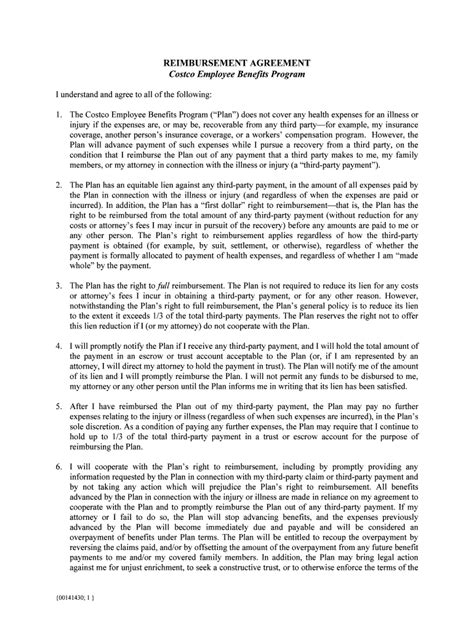 REIMBURSEMENT AGREEMENT
Costco Employee Benefits Program

I understand and agree to all of the following:

1. The Costco Employee Benefits Program ("Plan") does not cover any health expenses for an illness or injury if the expenses are, or may be, recoverable from any third party—for example, my insurance coverage, another person's insurance coverage, or a workers' compensation program. However, the Plan will advance payment of such expenses while I pursue a recovery from a third party, on the condition that I reimburse the Plan out of any payment that a third party makes to me, my family members, or my attorney in connection with the illness or injury (a "third-party payment").

2. The Plan has an equitable lien against any third-party payment, in the amount of all expenses paid by the Plan in connection with the illness or injury (and regardless of when the expenses are paid or incurred). In addition, the Plan has a "first dollar" right to reimbursement—that is, the Plan has the right to be reimbursed from the total amount of any third-party payment (without reduction for any costs or attorney's fees I may incur in pursuit of the recovery) before any amounts are paid to me or any other person. The Plan's right to reimbursement applies regardless of how the third-party payment is obtained (for example, by suit, settlement, or otherwise), regardless of whether the payment is formally allocated to payment of health expenses, and regardless of whether I am "made whole" by the payment.

3. The Plan has the right to full reimbursement. The Plan is not required to reduce its lien for any costs or attorney's fees I incur in obtaining a third-party payment, or for any other reason. However, notwithstanding the Plan's right to full reimbursement, the Plan's general policy is to reduce its lien to the extent it exceeds 1/3 of the total third-party payments. The Plan reserves the right not to offer this lien reduction if I (or my attorney) do not cooperate with the Plan.

4. I will promptly notify the Plan if I receive any third-party payment, and I will hold the total amount of the payment in an escrow or trust account acceptable to the Plan (or, if I am represented by an attorney, I will direct my attorney to hold the payment in trust). The Plan will notify me of the amount of its lien and I will promptly reimburse the Plan. I will not permit any funds to be disbursed to me, my attorney or any other person until the Plan informs me in writing that its lien has been satisfied.

5. After I have reimbursed the Plan out of my third-party payment, the Plan may pay no further expenses relating to the injury or illness (regardless of when such expenses are incurred), in the Plan's sole discretion. As a condition of paying any further expenses, the Plan may require that I continue to hold up to 1/3 of the total third-party payment in a trust or escrow account for the purpose of reimbursing the Plan.

6. I will cooperate with the Plan's right to reimbursement, including by promptly providing any information requested by the Plan in connection with my third-party claim or third-party payment and by not taking any action which will prejudice the Plan's right to reimbursement. All benefits advanced by the Plan in connection with the injury or illness are made in reliance on my agreement to cooperate with the Plan and to promptly reimburse the Plan out of any third-party payment. If my attorney or I fail to do so, the Plan will stop advancing benefits, and the expenses previously advanced by the Plan will become immediately due and payable and will be considered an overpayment of benefits under Plan terms. The Plan will be entitled to recoup the overpayment by reversing the claims paid, and/or by offsetting the amount of the overpayment from any future benefit payments to me and/or my covered family members. In addition, the Plan may bring legal action against me for unjust enrichment, to seek a constructive trust, or to otherwise enforce the terms of the

{00141430; 1 }